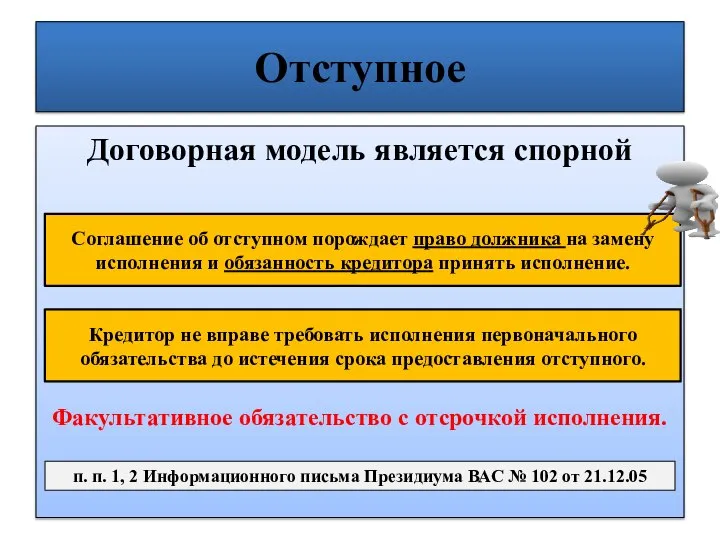 Отступное

Договорная модель является спорной

Соглашение об отступном порождает право должника на замену исполнения и обязанность кредитора принять исполнение.

Кредитор не вправе требовать исполнения первоначального обязательства до истечения срока предоставления отступного.

Факультативное обязательство с отсрочкой исполнения.

п. п. 1, 2 Информационного письма Президиума ВАС № 102 от 21.12.05